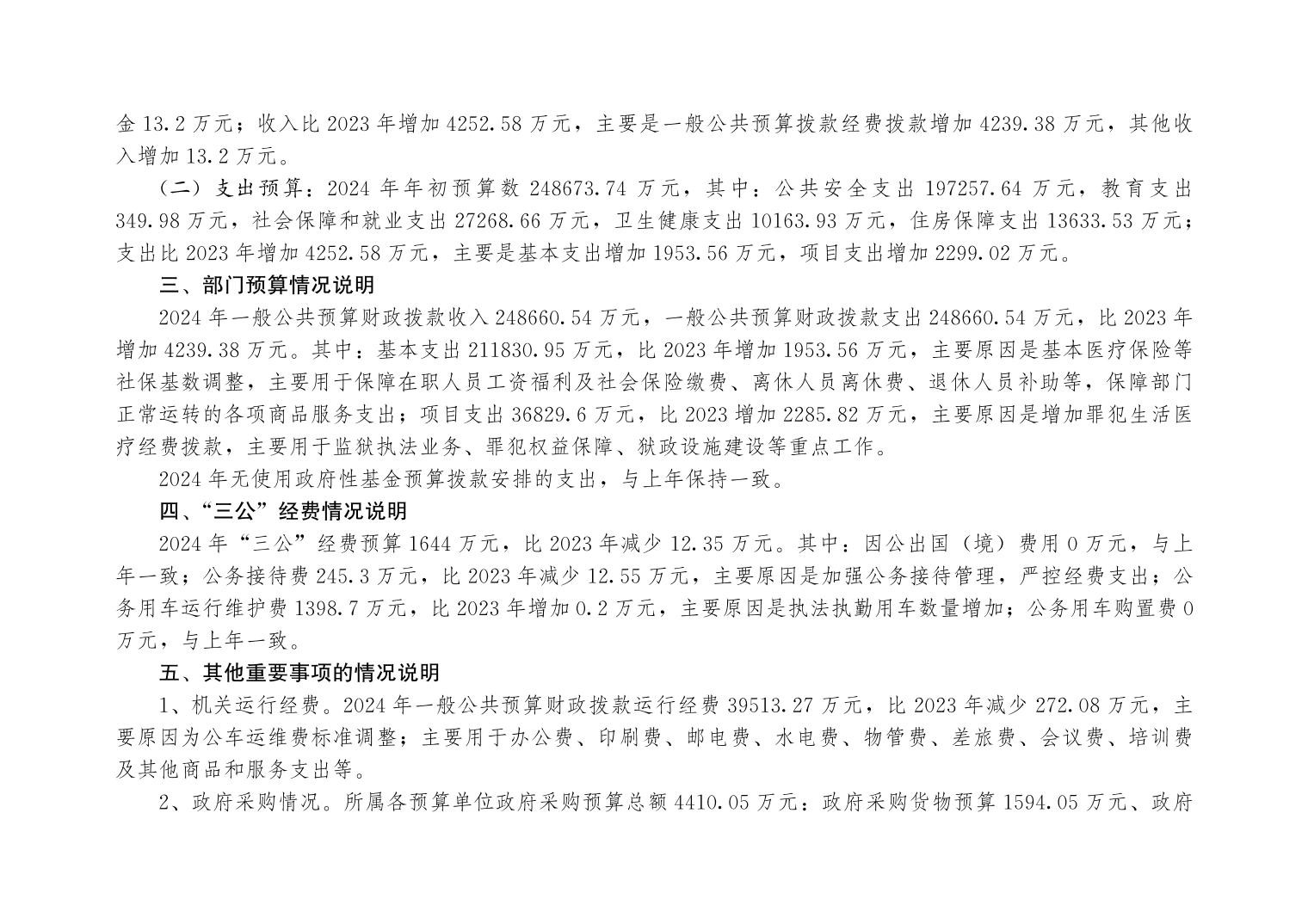 金 13.2 万元；收入比 2023 年增加 4252.58 万元，主要是一般公共预算拨款经费拨款增加 4239.38 万元，其他收入增加 13.2 万元。

（二）支出预算：2024 年年初预算数 248673.74 万元，其中：公共安全支出 197257.64 万元，教育支出 349.98 万元，社会保障和就业支出 27268.66 万元，卫生健康支出 10163.93 万元，住房保障支出 13633.53 万元；支出比 2023 年增加 4252.58 万元，主要是基本支出增加 1953.56 万元，项目支出增加 2299.02 万元。

三、部门预算情况说明

2024 年一般公共预算财政拨款收入 248660.54 万元，一般公共预算财政拨款支出 248660.54 万元，比 2023 年增加 4239.38 万元。其中：基本支出 211830.95 万元，比 2023 年增加 1953.56 万元，主要原因是基本医疗保险等社保基数调整，主要用于保障在职人员工资福利及社会保险缴费、离休人员离休费、退休人员补助等，保障部门正常运转的各项商品服务支出；项目支出 36829.6 万元，比 2023 增加 2285.82 万元，主要原因是增加罪犯生活医疗经费拨款，主要用于监狱执法业务、罪犯权益保障、狱政设施建设等重点工作。

2024 年无使用政府性基金预算拨款安排的支出，与上年保持一致。

四、“三公”经费情况说明

2024 年“三公”经费预算 1644 万元，比 2023 年减少 12.35 万元。其中：因公出国（境）费用 0 万元，与上年一致；公务接待费 245.3 万元，比 2023 年减少 12.55 万元，主要原因是加强公务接待管理，严控经费支出；公务用车运行维护费 1398.7 万元，比 2023 年增加 0.2 万元，主要原因是执法执勤用车数量增加；公务用车购置费 0 万元，与上年一致。

五、其他重要事项的情况说明

1、机关运行经费。2024 年一般公共预算财政拨款运行经费 39513.27 万元，比 2023 年减少 272.08 万元，主要原因为公车运维费标准调整；主要用于办公费、印刷费、邮电费、水电费、物管费、差旅费、会议费、培训费及其他商品和服务支出等。

2、政府采购情况。所属各预算单位政府采购预算总额 4410.05 万元：政府采购货物预算 1594.05 万元、政府